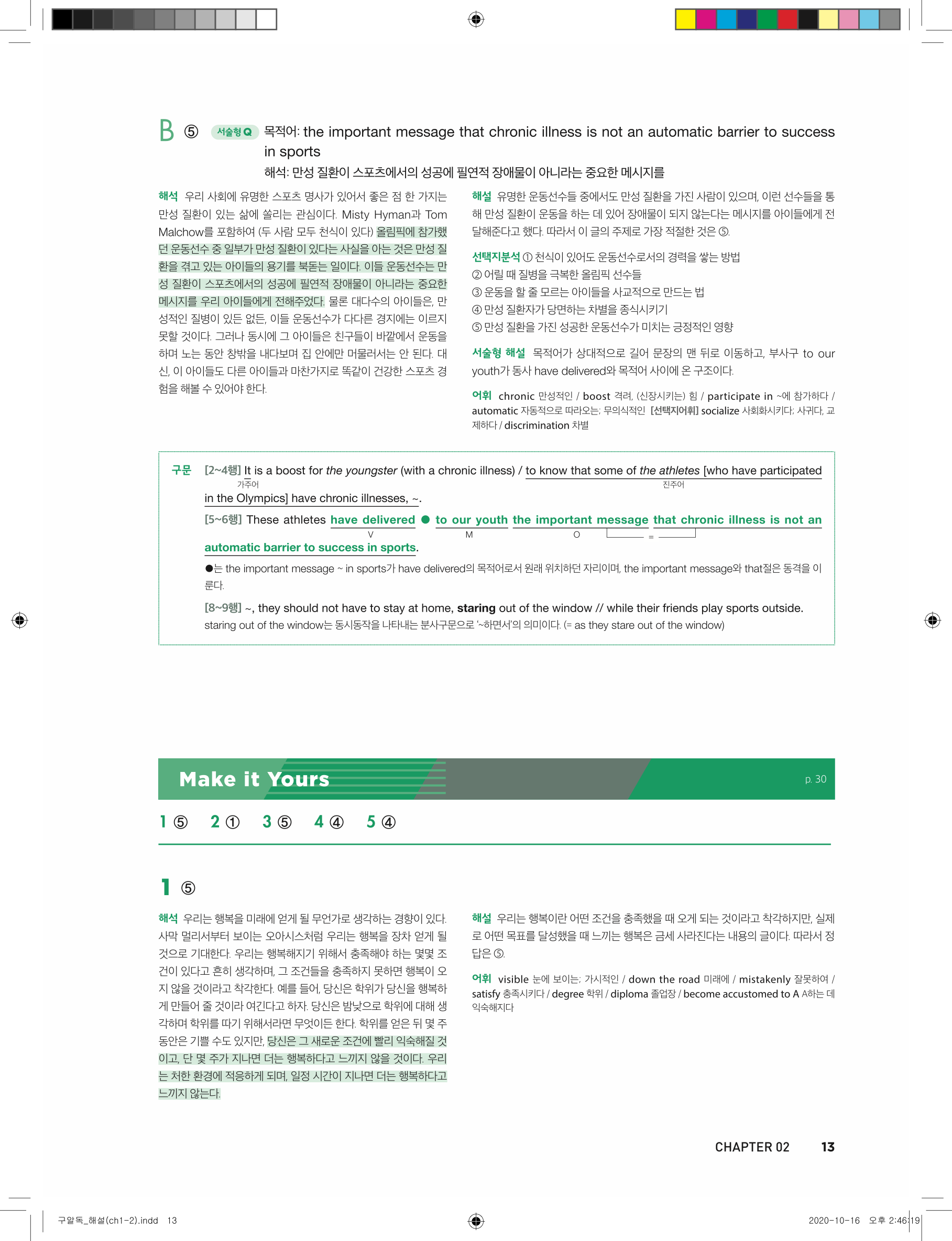 B ⑤ 서술형 Q 목적어: the important message that chronic illness is not an automatic barrier to success in sports
해석: 만성 질환이 스포츠에서의 성공에 필연적 장애물이 아니라는 중요한 메시지를

해석 우리 사회에 유명한 스포츠 명사가 있어서 좋은 점 한 가지는 만성 질환이 있는 삶에 쏠리는 관심이다. Misty Hyman과 Tom Malchow를 포함하여 (두 사람 모두 천식이 있다) 올림픽에 참가했던 운동선수 중 일부가 만성 질환이 있다는 사실을 아는 것은 만성 질환을 겪고 있는 아이들의 용기를 북돋는 일이다. 이들 운동선수는 만성 질환이 스포츠에서의 성공에 필연적 장애물이 아니라는 중요한 메시지를 우리 아이들에게 전해주었다. 물론 대다수의 아이들은, 만성적인 질병이 있든 없든, 이들 운동선수가 다다른 경지에는 이르지 못할 것이다. 그러나 동시에 그 아이들은 친구들이 바깥에서 운동을 하며 노는 동안 창밖을 내다보며 집 안에만 머물러서는 안 된다. 대신, 이 아이들도 다른 아이들과 마찬가지로 똑같이 건강한 스포츠 경험을 해볼 수 있어야 한다.

해설 유명한 운동선수들 중에서도 만성 질환을 가진 사람이 있으며, 이런 선수들을 통해 만성 질환이 운동을 하는 데 있어 장애물이 되지 않는다는 메시지를 아이들에게 전달해준다고 했다. 따라서 이 글의 주제로 가장 적절한 것은 ⑤.

선택지분석 ① 천식이 있어도 운동선수로서의 경력을 쌓는 방법
② 어릴 때 질병을 극복한 올림픽 선수들
③ 운동을 할 줄 모르는 아이들을 사교적으로 만드는 법
④ 만성 질환자가 당면하는 차별을 종식시키기
⑤ 만성 질환을 가진 성공한 운동선수가 미치는 긍정적인 영향

서술형 해설 목적어가 상대적으로 길어 문장의 맨 뒤로 이동하고, 부사구 to our youth가 동사 have delivered와 목적어 사이에 온 구조이다.

어휘 chronic 만성적인 / boost 격려, (신장시키는) 힘 / participate in ~에 참가하다 / automatic 자동적으로 따라오는; 무의식적인 [선택지어휘] socialize 사회화시키다; 사귀다, 교제하다 / discrimination 차별

구문 [2~4행] It is a boost for the youngster (with a chronic illness) / to know that some of the athletes [who have participated in the Olympics] have chronic illnesses, ~.
가주어 진주어
[5~6행] These athletes have delivered ● to our youth the important message that chronic illness is not an automatic barrier to success in sports.
V M O =
●는 the important message ~ in sports가 have delivered의 목적어로서 원래 위치하던 자리이며, the important message와 that절은 동격을 이룬다.
[8~9행] ~, they should not have to stay at home, staring out of the window // while their friends play sports outside.
staring out of the window는 동시동작을 나타내는 분사구문으로 '~하면서'의 의미이다. (= as they stare out of the window)

Make it Yours p. 30

1 ⑤ 2 ① 3 ⑤ 4 ④ 5 ④

1 ⑤

해석 우리는 행복을 미래에 얻게 될 무언가로 생각하는 경향이 있다. 사막 멀리서부터 보이는 오아시스처럼 우리는 행복을 장차 얻게 될 것으로 기대한다. 우리는 행복해지기 위해서 충족해야 하는 몇몇 조건이 있다고 흔히 생각하며, 그 조건들을 충족하지 못하면 행복이 오지 않을 것이라고 착각한다. 예를 들어, 당신은 학위가 당신을 행복하게 만들어 줄 것이라 여긴다고 하자. 당신은 밤낮으로 학위에 대해 생각하며 학위를 따기 위해서라면 무엇이든 한다. 학위를 얻은 뒤 몇 주 동안은 기쁠 수도 있지만, 당신은 그 새로운 조건에 빨리 익숙해질 것이고, 단 몇 주가 지나면 더는 행복하다고 느끼지 않을 것이다. 우리는 처한 환경에 적응하게 되며, 일정 시간이 지나면 더는 행복하다고 느끼지 않는다.

해설 우리는 행복이란 어떤 조건을 충족했을 때 오게 되는 것이라고 착각하지만, 실제로 어떤 목표를 달성했을 때 느끼는 행복은 금세 사라진다는 내용의 글이다. 따라서 정답은 ⑤.

어휘 visible 눈에 보이는; 가시적인 / down the road 미래에 / mistakenly 잘못하여 / satisfy 충족시키다 / degree 학위 / diploma 졸업장 / become accustomed to A A하는 데 익숙해지다

CHAPTER 02 13

구알독_해설(ch1-2).indd 13 2020-10-16 오후 2:46:19